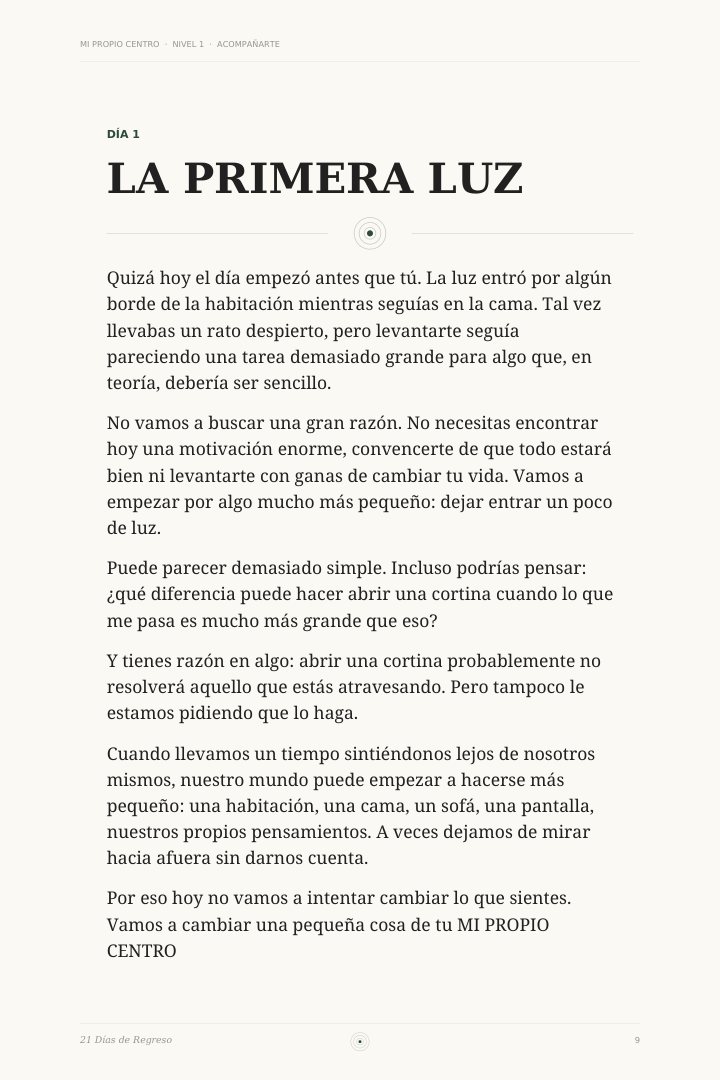 MI PROPIO CENTRO · NIVEL 1 · ACOMPAÑARTE

DÍA 1

LA PRIMERA LUZ

Quizá hoy el día empezó antes que tú. La luz entró por algún borde de la habitación mientras seguías en la cama. Tal vez llevabas un rato despierto, pero levantarte seguía pareciendo una tarea demasiado grande para algo que, en teoría, debería ser sencillo.

No vamos a buscar una gran razón. No necesitas encontrar hoy una motivación enorme, convencerte de que todo estará bien ni levantarte con ganas de cambiar tu vida. Vamos a empezar por algo mucho más pequeño: dejar entrar un poco de luz.

Puede parecer demasiado simple. Incluso podrías pensar: ¿qué diferencia puede hacer abrir una cortina cuando lo que me pasa es mucho más grande que eso?

Y tienes razón en algo: abrir una cortina probablemente no resolverá aquello que estás atravesando. Pero tampoco le estamos pidiendo que lo haga.

Cuando llevamos un tiempo sintiéndonos lejos de nosotros mismos, nuestro mundo puede empezar a hacerse más pequeño: una habitación, una cama, un sofá, una pantalla, nuestros propios pensamientos. A veces dejamos de mirar hacia afuera sin darnos cuenta.

Por eso hoy no vamos a intentar cambiar lo que sientes. Vamos a cambiar una pequeña cosa de tu MI PROPIO CENTRO

21 Días de Regreso

9